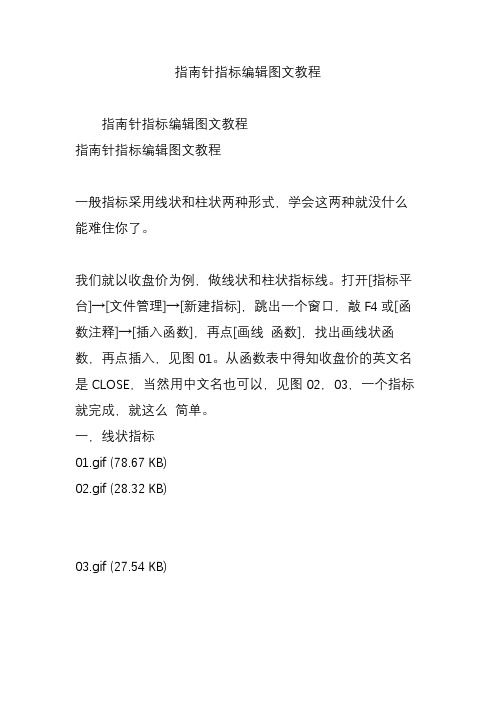 指南针指标编辑图文教程

指南针指标编辑图文教程
指南针指标编辑图文教程

一般指标采用线状和柱状两种形式，学会这两种就没什么能难住你了。

我们就以收盘价为例，做线状和柱状指标线。打开[指标平台]→[文件管理]→[新建指标]，跳出一个窗口，敲 F4 或[函数注释]→[插入函数]，再点[画线 函数]，找出画线状函数，再点插入，见图 01。从函数表中得知收盘价的英文名是 CLOSE，当然用中文名也可以，见图 02，03，一个指标就完成，就这么 简单。
一，线状指标
01.gif (78.67 KB)
02.gif (28.32 KB)

03.gif (27.54 KB)